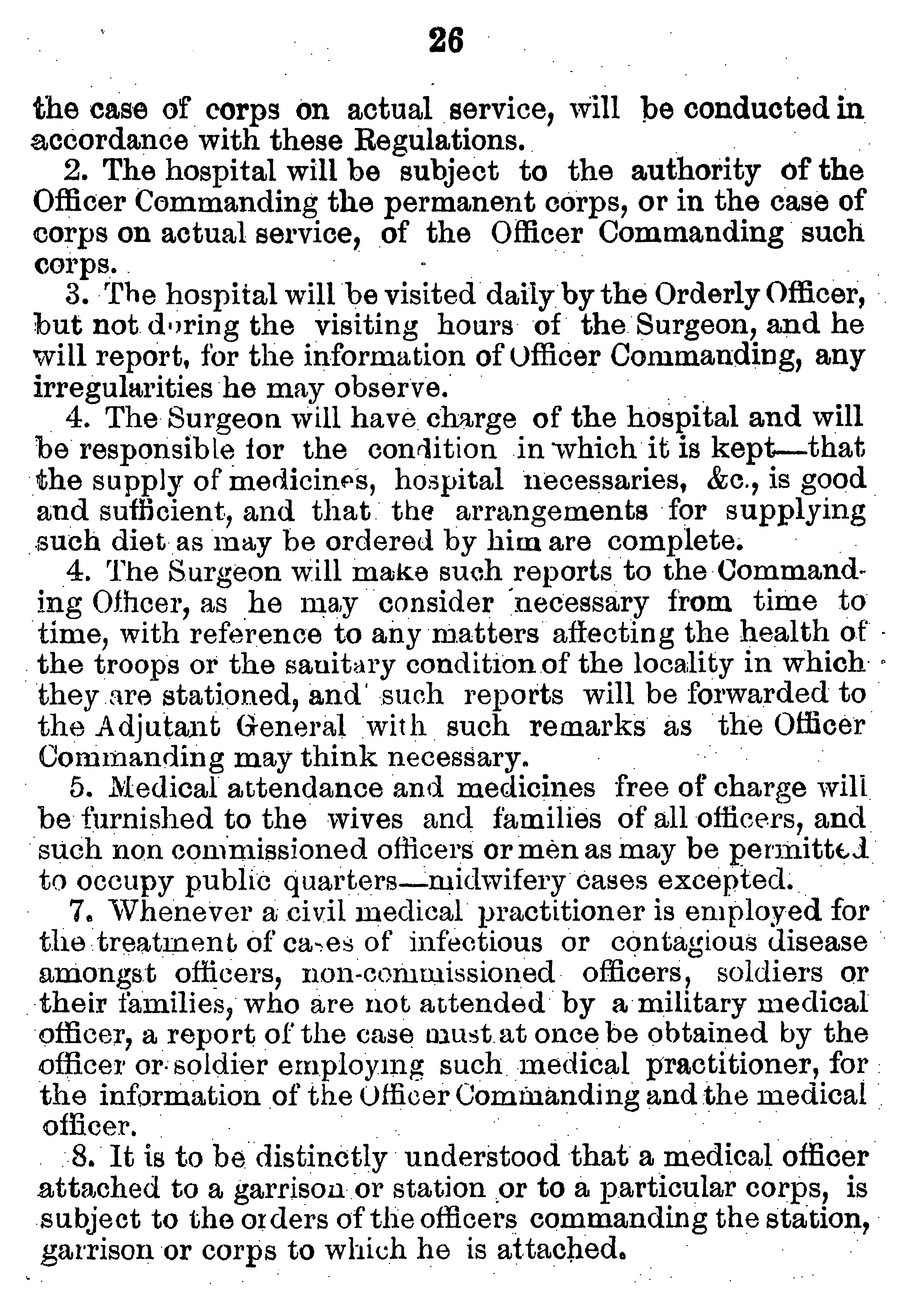 26

the case of corps on actual service, will be conducted in accordance with these Regulations.

2. The hospital will be subject to the authority of the Officer Commanding the permanent corps, or in the case of corps on actual service, of the Officer Commanding such corps.

3. The hospital will be visited daily by the Orderly Officer, but not during the visiting hours of the Surgeon, and he will report, for the information of Officer Commanding, any irregularities he may observe.

4. The Surgeon will have charge of the hospital and will be responsible for the condition in which it is kept—that the supply of medicines, hospital necessaries, &c., is good and sufficient, and that the arrangements for supplying such diet as may be ordered by him are complete.

4. The Surgeon will make such reports to the Commanding Officer, as he may consider necessary from time to time, with reference to any matters affecting the health of the troops or the sanitary condition of the locality in which they are stationed, and such reports will be forwarded to the Adjutant General with such remarks as the Officer Commanding may think necessary.

5. Medical attendance and medicines free of charge will be furnished to the wives and families of all officers, and such non commissioned officers or men as may be permitted to occupy public quarters—midwifery cases excepted.

7. Whenever a civil medical practitioner is employed for the treatment of cases of infectious or contagious disease amongst officers, non-commissioned officers, soldiers or their families, who are not attended by a military medical officer, a report of the case must at once be obtained by the officer or soldier employing such medical practitioner, for the information of the Officer Commanding and the medical officer.

8. It is to be distinctly understood that a medical officer attached to a garrison or station or to a particular corps, is subject to the orders of the officers commanding the station, garrison or corps to which he is attached.